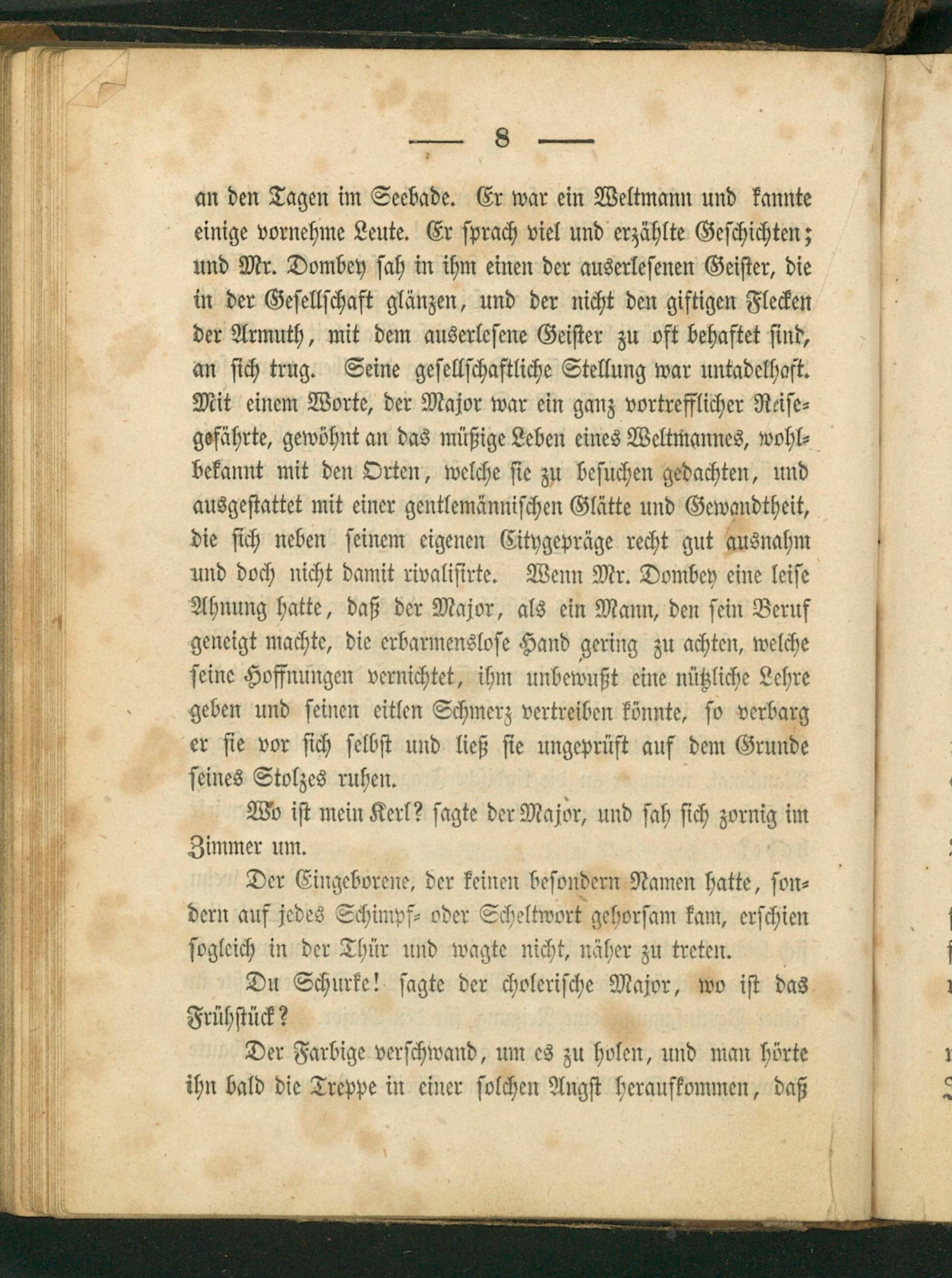 — 8 —

an den Tagen im Seebade. Er war ein Weltmann und kannte einige vornehme Leute. Er sprach viel und erzählte Geschichten; und Mr. Dombey sah in ihm einen der auserlesenen Geister, die in der Gesellschaft glänzen, und der nicht den giftigen Flecken der Armuth, mit dem auserlesene Geister zu oft behaftet sind, an sich trug. Seine gesellschaftliche Stellung war untadelhaft. Mit einem Worte, der Major war ein ganz vortrefflicher Reisegefährte, gewöhnt an das müßige Leben eines Weltmannes, wohlbekannt mit den Orten, welche sie zu besuchen gedachten, und ausgestattet mit einer gentlemännischen Glätte und Gewandtheit, die sich neben seinem eigenen Citygepräge recht gut ausnahm und doch nicht damit rivalisirte. Wenn Mr. Dombey eine leise Ahnung hatte, daß der Major, als ein Mann, den sein Beruf geneigt machte, die erbarmenslose Hand gering zu achten, welche seine Hoffnungen vernichtet, ihm unbewußt eine nützliche Lehre geben und seinen eitlen Schmerz vertreiben könnte, so verbarg er sie vor sich selbst und ließ sie ungeprüft auf dem Grunde seines Stolzes ruhen.

Wo ist mein Kerl? sagte der Major, und sah sich zornig im Zimmer um.

Der Eingeborene, der keinen besondern Namen hatte, sondern auf jedes Schimpf- oder Scheltwort gehorsam kam, erschien sogleich in der Thür und wagte nicht, näher zu treten.

Du Schurke! sagte der cholerische Major, wo ist das Frühstück?

Der Farbige verschwand, um es zu holen, und man hörte ihn bald die Treppe in einer solchen Angst heraufkommen, daß